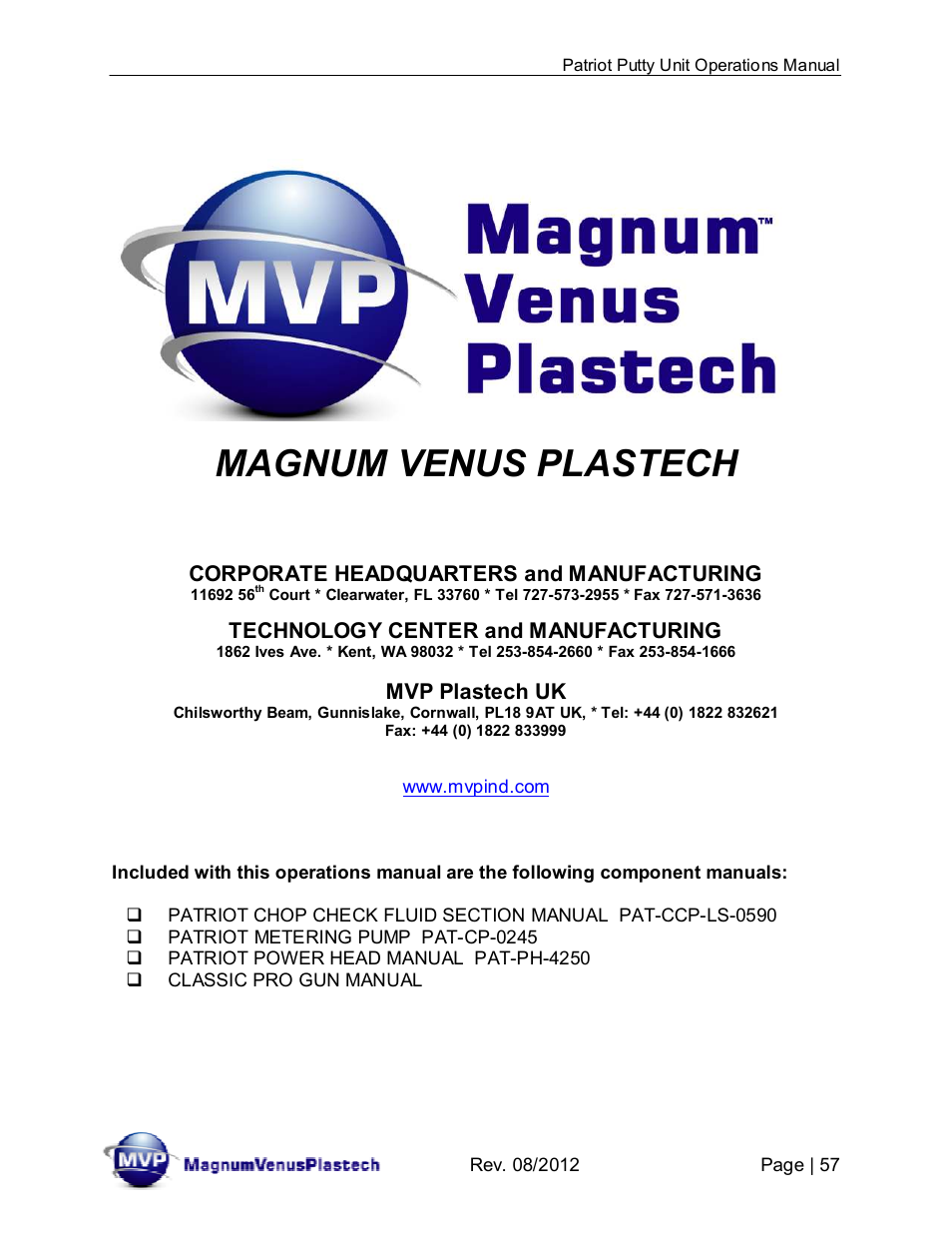 Patriot Putty Unit Operations Manual

MVP

Magnum™
Venus
Plastech

MAGNUM VENUS PLASTECH

CORPORATE HEADQUARTERS and MANUFACTURING
11692 56$^{th}$ Court * Clearwater, FL 33760 * Tel 727-573-2955 * Fax 727-571-3636

TECHNOLOGY CENTER and MANUFACTURING
1862 Ives Ave. * Kent, WA 98032 * Tel 253-854-2660 * Fax 253-854-1666

MVP Plastech UK
Chilsworthy Beam, Gunnislake, Cornwall, PL18 9AT UK, * Tel: +44 (0) 1822 832621
Fax: +44 (0) 1822 833999

www.mvpind.com

Included with this operations manual are the following component manuals:

❑ PATRIOT CHOP CHECK FLUID SECTION MANUAL PAT-CCP-LS-0590
❑ PATRIOT METERING PUMP PAT-CP-0245
❑ PATRIOT POWER HEAD MANUAL PAT-PH-4250
❑ CLASSIC PRO GUN MANUAL

MVP MagnumVenusPlastech

Rev. 08/2012

Page | 57